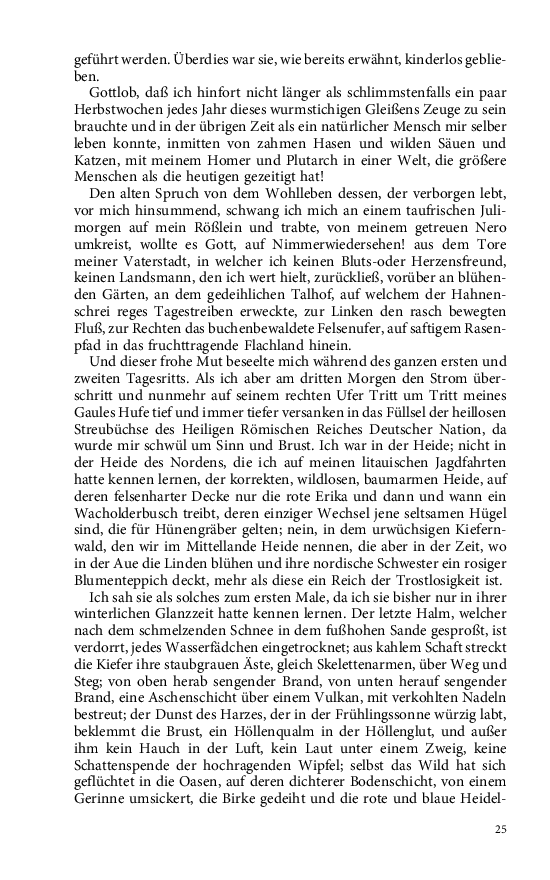 geführt werden. Überdies war sie, wie bereits erwähnt, kinderlos geblieben.

Gottlob, daß ich hinfort nicht länger als schlimmstenfalls ein paar Herbstwochen jedes Jahr dieses wurmstichigen Gleißens Zeuge zu sein brauchte und in der übrigen Zeit als ein natürlicher Mensch mir selber leben konnte, inmitten von zahmen Hasen und wilden Säuen und Katzen, mit meinem Homer und Plutarch in einer Welt, die größere Menschen als die heutigen gezeitigt hat!

Den alten Spruch von dem Wohlleben dessen, der verborgen lebt, vor mich hinsummend, schwang ich mich an einem taufrischen Julimorgen auf mein Rößlein und trabte, von meinem getreuen Nero umkreist, wollte es Gott, auf Nimmerwiedersehen! aus dem Tore meiner Vaterstadt, in welcher ich keinen Bluts-oder Herzensfreund, keinen Landsmann, den ich wert hielt, zurückließ, vorüber an blühenden Gärten, an dem gedeihlichen Talhof, auf welchem der Hahnenschrei reges Tagestreiben erweckte, zur Linken den rasch bewegten Fluß, zur Rechten das buchenbewaldete Felsenufer, auf saftigem Rasenpfad in das fruchttragende Flachland hinein.

Und dieser frohe Mut beseelte mich während des ganzen ersten und zweiten Tagesritts. Als ich aber am dritten Morgen den Strom überschritt und nunmehr auf seinem rechten Ufer Tritt um Tritt meines Gaules Hufe tief und immer tiefer versanken in das Füllsel der heillosen Streubüchse des Heiligen Römischen Reiches Deutscher Nation, da wurde mir schwül um Sinn und Brust. Ich war in der Heide; nicht in der Heide des Nordens, die ich auf meinen litauischen Jagdfahrten hatte kennen lernen, der korrekten, wildlosen, baumarmen Heide, auf deren felsenharter Decke nur die rote Erika und dann und wann ein Wacholderbusch treibt, deren einziger Wechsel jene seltsamen Hügel sind, die für Hünengräber gelten; nein, in dem urwüchsigen Kiefernwald, den wir im Mittellande Heide nennen, die aber in der Zeit, wo in der Aue die Linden blühen und ihre nordische Schwester ein rosiger Blumenteppich deckt, mehr als diese ein Reich der Trostlosigkeit ist.

Ich sah sie als solches zum ersten Male, da ich sie bisher nur in ihrer winterlichen Glanzzeit hatte kennen lernen. Der letzte Halm, welcher nach dem schmelzenden Schnee in dem fußhohen Sande gesproßt, ist verdorrt, jedes Wasserfädchen eingetrocknet; aus kahlem Schaft streckt die Kiefer ihre staubgrauen Äste, gleich Skelettenarmen, über Weg und Steg; von oben herab sengender Brand, von unten herauf sengender Brand, eine Aschenschicht über einem Vulkan, mit verkohlten Nadeln bestreut; der Dunst des Harzes, der in der Frühlingssonne würzig labt, beklemmt die Brust, ein Höllenqualm in der Höllenglut, und außer ihm kein Hauch in der Luft, kein Laut unter einem Zweig, keine Schattenspende der hochragenden Wipfel; selbst das Wild hat sich geflüchtet in die Oasen, auf deren dichterer Bodenschicht, von einem Gerinne umsickert, die Birke gedeiht und die rote und blaue Heidel-

25